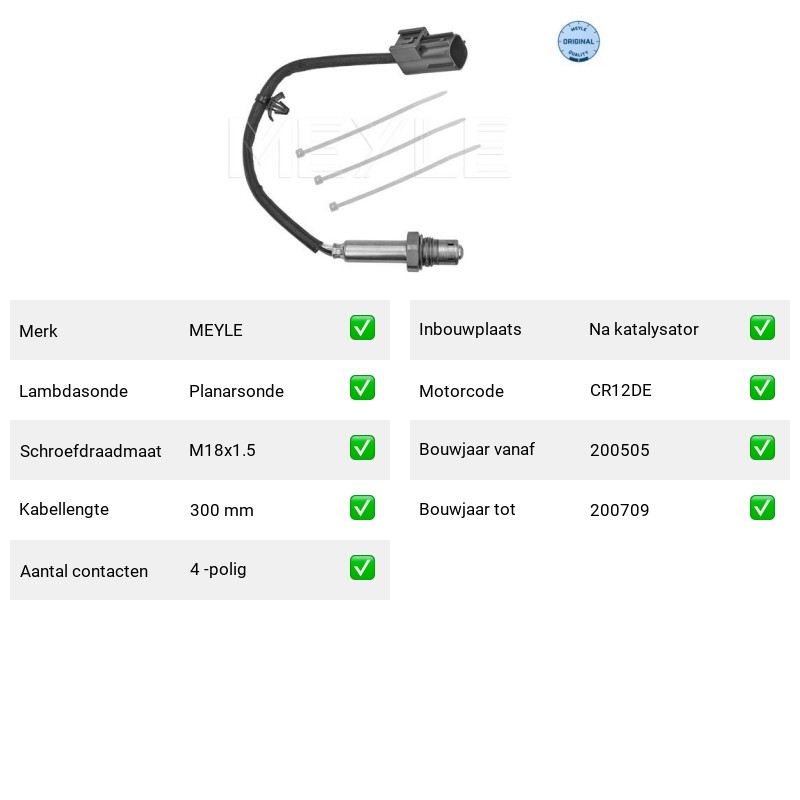 MEYLE ORIGINAL QUALITY

MEYLE

| Merk | MEYLE | ✅ |
|---|---|---|
| Lambdasonde | Planarsonde | ✅ |
| Schroefdraadmaat | M18x1.5 | ✅ |
| Kabellengte | 300 mm | ✅ |
| Aantal contacten | 4 -polig | ✅ |

| Inbouwplaats | Na katalysator | ✅ |
|---|---|---|
| Motorcode | CR12DE | ✅ |
| Bouwjaar vanaf | 200505 | ✅ |
| Bouwjaar tot | 200709 | ✅ |